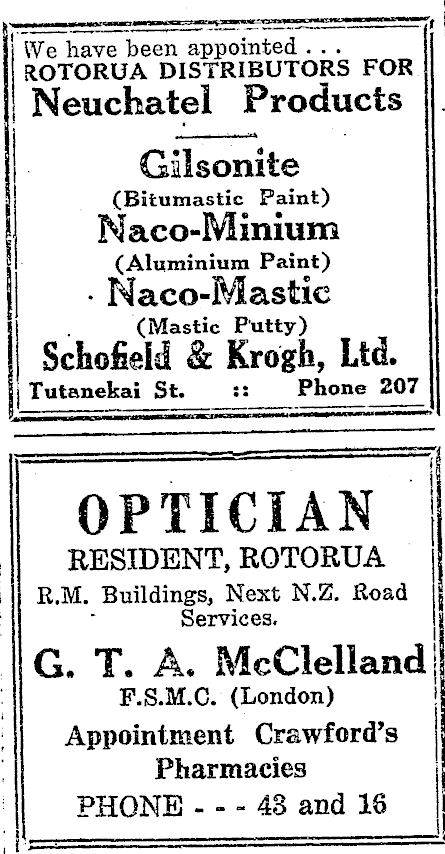 We have been appointed . . .
ROTORUA DISTRIBUTORS FOR
Neuchatel Products

Gilsonite
(Bitumastic Paint)
Naco-Minium
(Aluminium Paint)
Naco-Mastic
(Mastic Putty)
Schofield & Krogh, Ltd.
Tutanekai St. :: Phone 207

OPTICIAN
RESIDENT, ROTORUA
R.M. Buildings, Next N.Z. Road Services.
G. T. A. McClelland
F.S.M.C. (London)
Appointment Crawford's Pharmacies
PHONE - - - 43 and 16